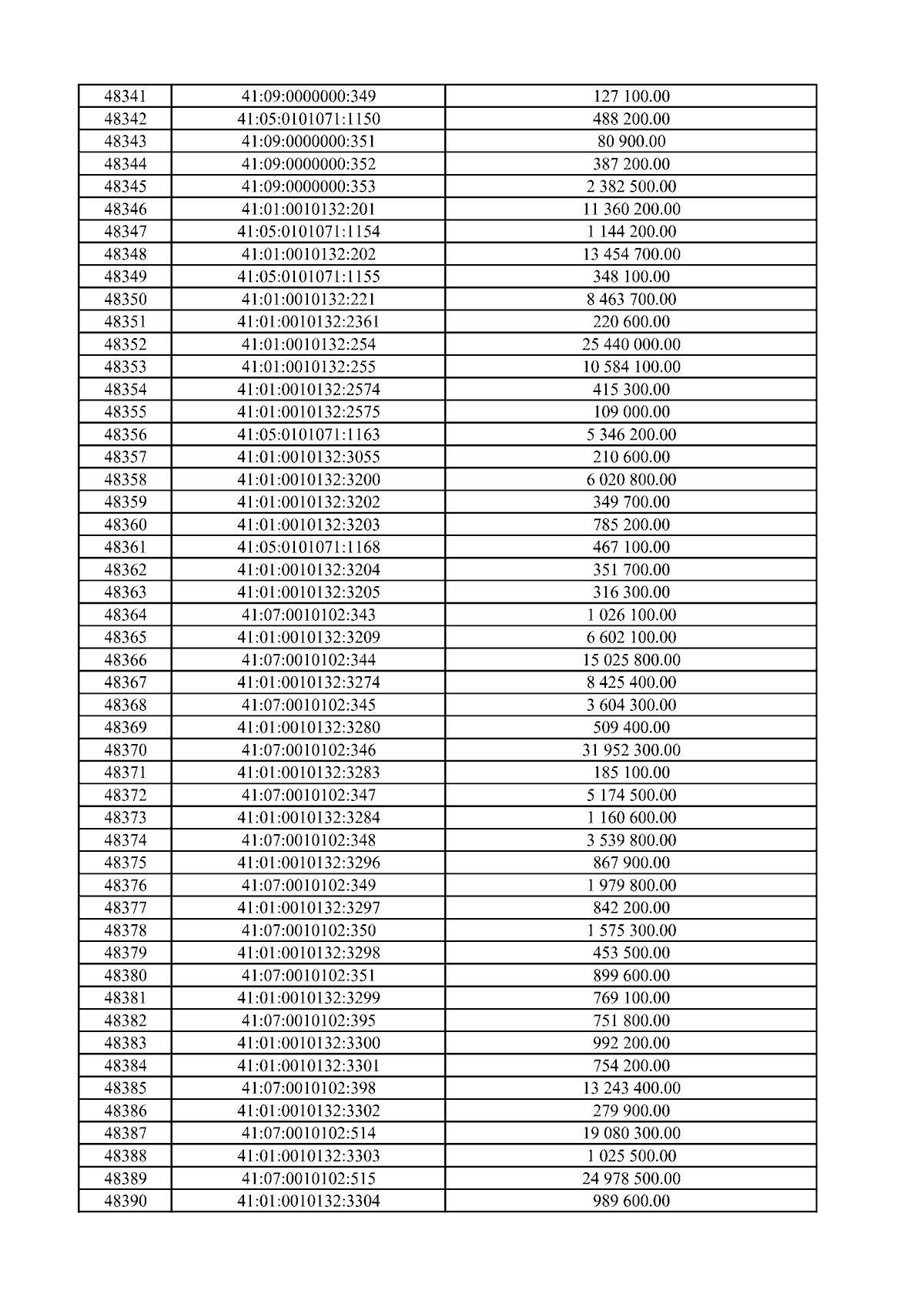 | 48341 | 41:09:0000000:349 | 127 100.00 |
|---|---|---|
| 48342 | 41:05:0101071:1150 | 488 200.00 |
| 48343 | 41:09:0000000:351 | 80 900.00 |
| 48344 | 41:09:0000000:352 | 387 200.00 |
| 48345 | 41:09:0000000:353 | 2 382 500.00 |
| 48346 | 41:01:0010132:201 | 11 360 200.00 |
| 48347 | 41:05:0101071:1154 | 1 144 200.00 |
| 48348 | 41:01:0010132:202 | 13 454 700.00 |
| 48349 | 41:05:0101071:1155 | 348 100.00 |
| 48350 | 41:01:0010132:221 | 8 463 700.00 |
| 48351 | 41:01:0010132:2361 | 220 600.00 |
| 48352 | 41:01:0010132:254 | 25 440 000.00 |
| 48353 | 41:01:0010132:255 | 10 584 100.00 |
| 48354 | 41:01:0010132:2574 | 415 300.00 |
| 48355 | 41:01:0010132:2575 | 109 000.00 |
| 48356 | 41:05:0101071:1163 | 5 346 200.00 |
| 48357 | 41:01:0010132:3055 | 210 600.00 |
| 48358 | 41:01:0010132:3200 | 6 020 800.00 |
| 48359 | 41:01:0010132:3202 | 349 700.00 |
| 48360 | 41:01:0010132:3203 | 785 200.00 |
| 48361 | 41:05:0101071:1168 | 467 100.00 |
| 48362 | 41:01:0010132:3204 | 351 700.00 |
| 48363 | 41:01:0010132:3205 | 316 300.00 |
| 48364 | 41:07:0010102:343 | 1 026 100.00 |
| 48365 | 41:01:0010132:3209 | 6 602 100.00 |
| 48366 | 41:07:0010102:344 | 15 025 800.00 |
| 48367 | 41:01:0010132:3274 | 8 425 400.00 |
| 48368 | 41:07:0010102:345 | 3 604 300.00 |
| 48369 | 41:01:0010132:3280 | 509 400.00 |
| 48370 | 41:07:0010102:346 | 31 952 300.00 |
| 48371 | 41:01:0010132:3283 | 185 100.00 |
| 48372 | 41:07:0010102:347 | 5 174 500.00 |
| 48373 | 41:01:0010132:3284 | 1 160 600.00 |
| 48374 | 41:07:0010102:348 | 3 539 800.00 |
| 48375 | 41:01:0010132:3296 | 867 900.00 |
| 48376 | 41:07:0010102:349 | 1 979 800.00 |
| 48377 | 41:01:0010132:3297 | 842 200.00 |
| 48378 | 41:07:0010102:350 | 1 575 300.00 |
| 48379 | 41:01:0010132:3298 | 453 500.00 |
| 48380 | 41:07:0010102:351 | 899 600.00 |
| 48381 | 41:01:0010132:3299 | 769 100.00 |
| 48382 | 41:07:0010102:395 | 751 800.00 |
| 48383 | 41:01:0010132:3300 | 992 200.00 |
| 48384 | 41:01:0010132:3301 | 754 200.00 |
| 48385 | 41:07:0010102:398 | 13 243 400.00 |
| 48386 | 41:01:0010132:3302 | 279 900.00 |
| 48387 | 41:07:0010102:514 | 19 080 300.00 |
| 48388 | 41:01:0010132:3303 | 1 025 500.00 |
| 48389 | 41:07:0010102:515 | 24 978 500.00 |
| 48390 | 41:01:0010132:3304 | 989 600.00 |